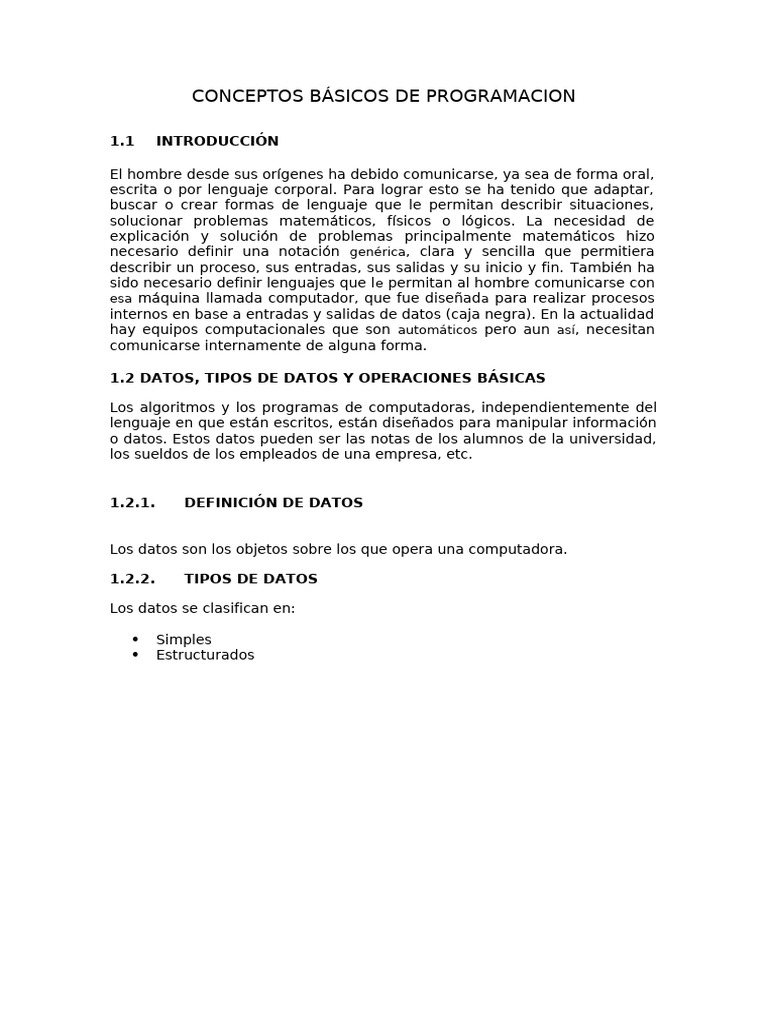 CONCEPTOS BÁSICOS DE PROGRAMACION

1.1 INTRODUCCIÓN

El hombre desde sus orígenes ha debido comunicarse, ya sea de forma oral, escrita o por lenguaje corporal. Para lograr esto se ha tenido que adaptar, buscar o crear formas de lenguaje que le permitan describir situaciones, solucionar problemas matemáticos, físicos o lógicos. La necesidad de explicación y solución de problemas principalmente matemáticos hizo necesario definir una notación genérica, clara y sencilla que permitiera describir un proceso, sus entradas, sus salidas y su inicio y fin. También ha sido necesario definir lenguajes que le permitan al hombre comunicarse con esa máquina llamada computador, que fue diseñada para realizar procesos internos en base a entradas y salidas de datos (caja negra). En la actualidad hay equipos computacionales que son automáticos pero aun así, necesitan comunicarse internamente de alguna forma.

1.2 DATOS, TIPOS DE DATOS Y OPERACIONES BÁSICAS

Los algoritmos y los programas de computadoras, independientemente del lenguaje en que están escritos, están diseñados para manipular información o datos. Estos datos pueden ser las notas de los alumnos de la universidad, los sueldos de los empleados de una empresa, etc.

1.2.1. DEFINICIÓN DE DATOS

Los datos son los objetos sobre los que opera una computadora.

1.2.2. TIPOS DE DATOS

Los datos se clasifican en:

• Simples
• Estructurados